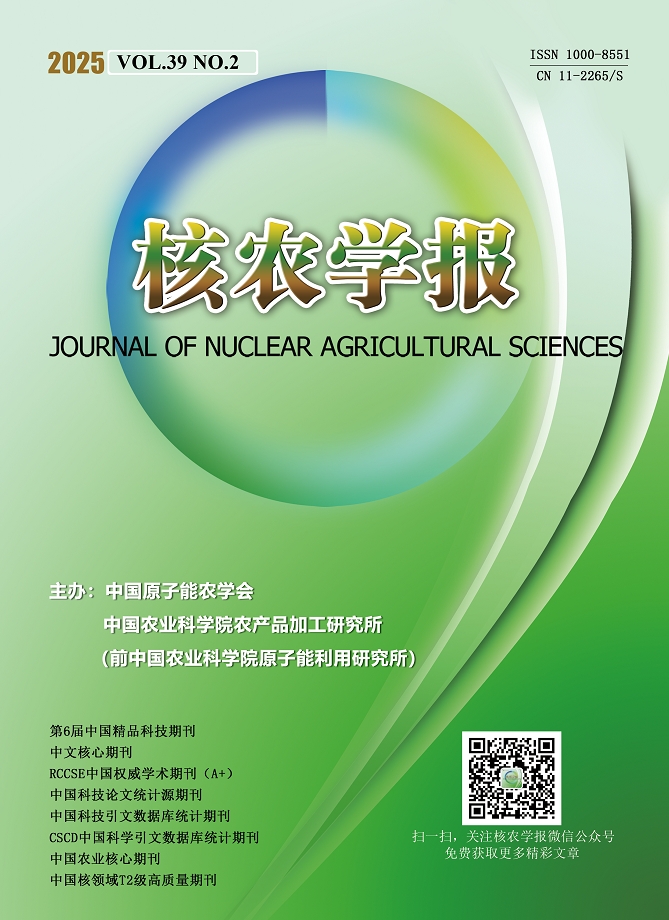 2025 VOL.39 NO.2

ISSN 1000-8551
CN 11-2265/S

核农学报

JOURNAL OF NUCLEAR AGRICULTURAL SCIENCES

主办：中国原子能农学会
中国农业科学院农产品加工研究所
（前中国农业科学院原子能利用研究所）

第6届中国精品科技期刊
中文核心期刊
RCCSE中国权威学术期刊（A+）
中国科技论文统计源期刊
中国科技引文数据库统计期刊
CSCD中国科学引文数据库统计期刊
中国农业核心期刊
中国核领域T2级高质量期刊

扫一扫，关注核农学报微信公众号
免费获取更多精彩文章